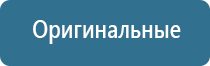 Оригинальные